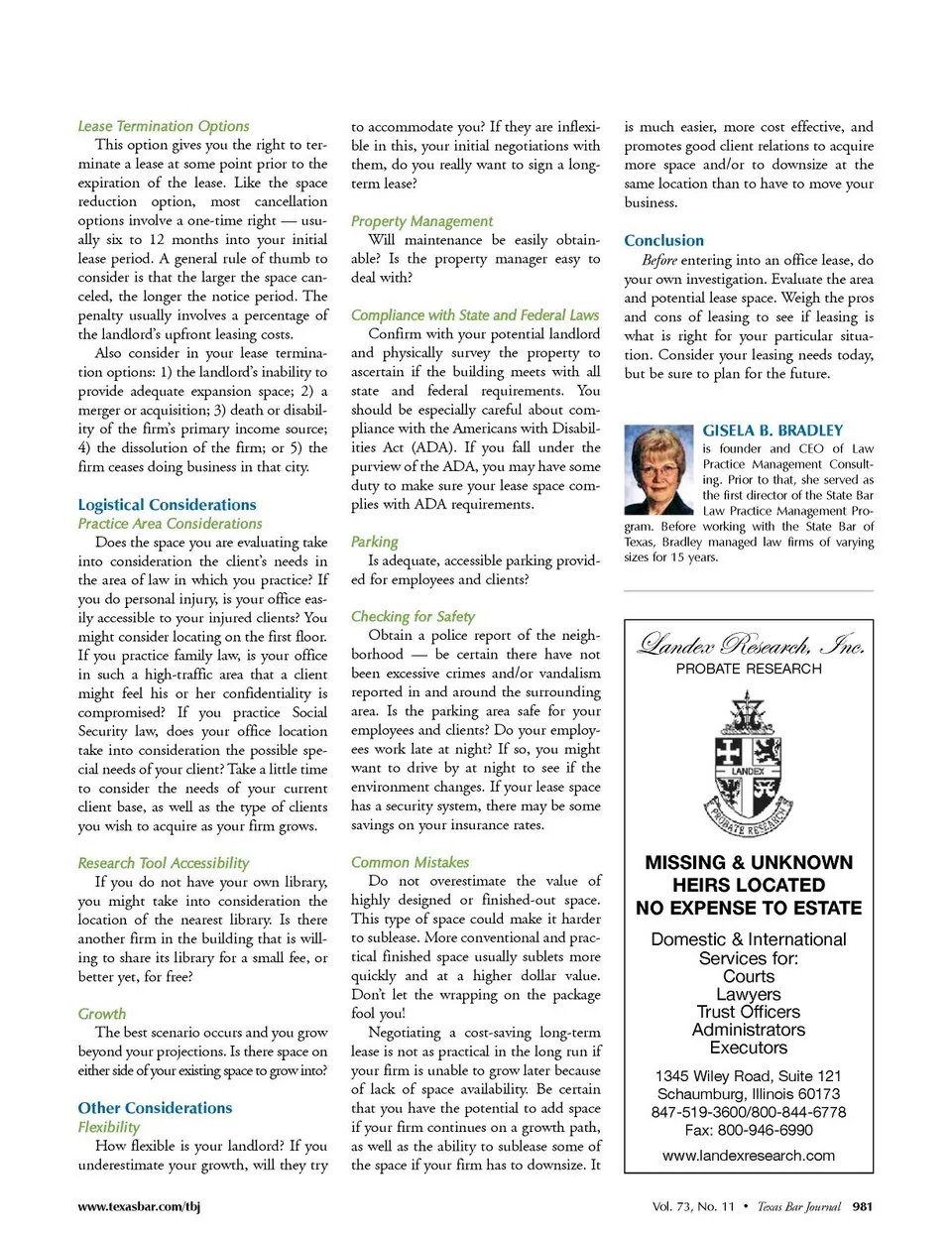 Lease Termination Options

This option gives you the right to terminate a lease at some point prior to the expiration of the lease. Like the space reduction option, most cancellation options involve a one-time right — usually six to 12 months into your initial lease period. A general rule of thumb to consider is that the larger the space canceled, the longer the notice period. The penalty usually involves a percentage of the landlord's upfront leasing costs.

Also consider in your lease termination options: 1) the landlord's inability to provide adequate expansion space; 2) a merger or acquisition; 3) death or disability of the firm's primary income source; 4) the dissolution of the firm; or 5) the firm ceases doing business in that city.

Logistical Considerations
Practice Area Considerations

Does the space you are evaluating take into consideration the client's needs in the area of law in which you practice? If you do personal injury, is your office easily accessible to your injured clients? You might consider locating on the first floor. If you practice family law, is your office in such a high-traffic area that a client might feel his or her confidentiality is compromised? If you practice Social Security law, does your office location take into consideration the possible special needs of your client? Take a little time to consider the needs of your current client base, as well as the type of clients you wish to acquire as your firm grows.

Research Tool Accessibility

If you do not have your own library, you might take into consideration the location of the nearest library. Is there another firm in the building that is willing to share its library for a small fee, or better yet, for free?

Growth

The best scenario occurs and you grow beyond your projections. Is there space on either side of your existing space to grow into?

Other Considerations
Flexibility

How flexible is your landlord? If you underestimate your growth, will they try to accommodate you? If they are inflexible in this, your initial negotiations with them, do you really want to sign a long-term lease?

Property Management

Will maintenance be easily obtainable? Is the property manager easy to deal with?

Compliance with State and Federal Laws

Confirm with your potential landlord and physically survey the property to ascertain if the building meets with all state and federal requirements. You should be especially careful about compliance with the Americans with Disabilities Act (ADA). If you fall under the purview of the ADA, you may have some duty to make sure your lease space complies with ADA requirements.

Parking

Is adequate, accessible parking provided for employees and clients?

Checking for Safety

Obtain a police report of the neighborhood — be certain there have not been excessive crimes and/or vandalism reported in and around the surrounding area. Is the parking area safe for your employees and clients? Do your employees work late at night? If so, you might want to drive by at night to see if the environment changes. If your lease space has a security system, there may be some savings on your insurance rates.

Common Mistakes

Do not overestimate the value of highly designed or finished-out space. This type of space could make it harder to sublease. More conventional and practical finished space usually sublets more quickly and at a higher dollar value. Don't let the wrapping on the package fool you!

Negotiating a cost-saving long-term lease is not as practical in the long run if your firm is unable to grow later because of lack of space availability. Be certain that you have the potential to add space if your firm continues on a growth path, as well as the ability to sublease some of the space if your firm has to downsize. It is much easier, more cost effective, and promotes good client relations to acquire more space and/or to downsize at the same location than to have to move your business.

Conclusion

Before entering into an office lease, do your own investigation. Evaluate the area and potential lease space. Weigh the pros and cons of leasing to see if leasing is what is right for your particular situation. Consider your leasing needs today, but be sure to plan for the future.

GISELA B. BRADLEY
is founder and CEO of Law Practice Management Consulting. Prior to that, she served as the first director of the State Bar Law Practice Management Program. Before working with the State Bar of Texas, Bradley managed law firms of varying sizes for 15 years.

Landex Research, Inc.
PROBATE RESEARCH

LANDEX
PROBATE RESEARCH

MISSING & UNKNOWN HEIRS LOCATED
NO EXPENSE TO ESTATE

Domestic & International Services for:
Courts
Lawyers
Trust Officers
Administrators
Executors

1345 Wiley Road, Suite 121
Schaumburg, Illinois 60173
847-519-3600/800-844-6778
Fax: 800-946-6990

www.landexresearch.com

www.texasbar.com/tbj

Vol. 73, No. 11 • Texas Bar Journal 981